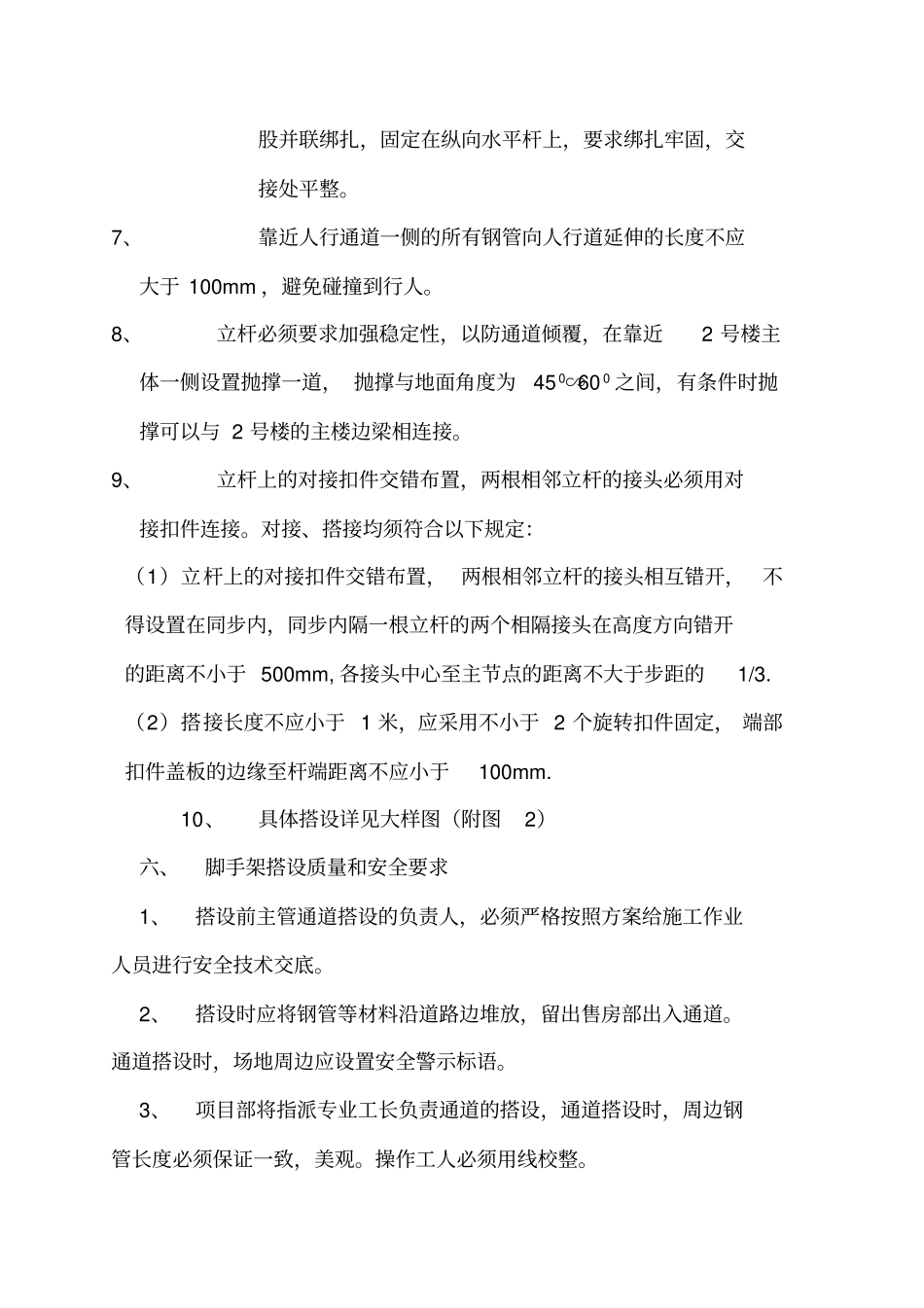 股并联绑扎，固定在纵向水平杆上，要求绑扎牢固，交接处平整。

7、 靠近人行通道一侧的所有钢管向人行道延伸的长度不应大于 100mm，避免碰撞到行人。

8、 立杆必须要求加强稳定性，以防通道倾覆，在靠近 2 号楼主体一侧设置抛撑一道， 抛撑与地面角度为 $45^0$~$60^0$ 之间，有条件时抛撑可以与 2 号楼的主楼边梁相连接。

9、 立杆上的对接扣件交错布置，两根相邻立杆的接头必须用对接扣件连接。对接、搭接均须符合以下规定：

（1）立杆上的对接扣件交错布置， 两根相邻立杆的接头相互错开， 不得设置在同步内，同步内隔一根立杆的两个相隔接头在高度方向错开的距离不小于 500mm, 各接头中心至主节点的距离不大于步距的 1/3.

（2）搭接长度不应小于 1 米，应采用不小于 2 个旋转扣件固定， 端部扣件盖板的边缘至杆端距离不应小于 100mm.

10、 具体搭设详见大样图（附图 2）

六、 脚手架搭设质量和安全要求

1、 搭设前主管通道搭设的负责人，必须严格按照方案给施工作业人员进行安全技术交底。

2、 搭设时应将钢管等材料沿道路边堆放，留出售房部出入通道。通道搭设时，场地周边应设置安全警示标语。

3、 项目部将指派专业工长负责通道的搭设，通道搭设时，周边钢管长度必须保证一致，美观。操作工人必须用线校整。